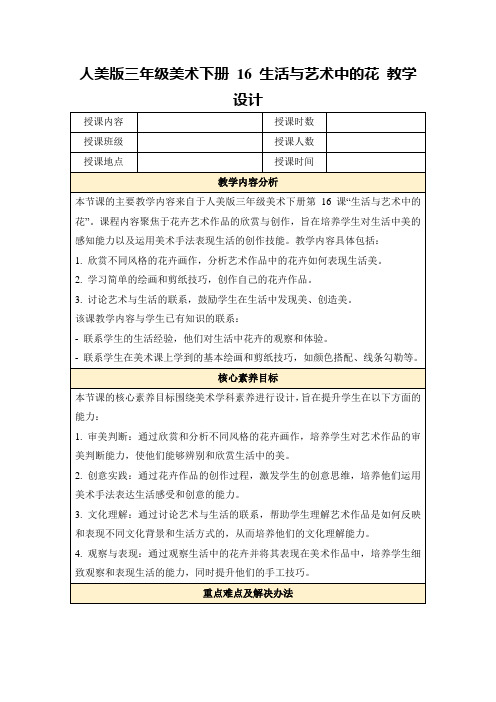 人美版三年级美术下册 16 生活与艺术中的花 教学设计

| 授课内容 | | 授课时数 | |
|---|---|---|---|
| 授课班级 | | 授课人数 | |
| 授课地点 | | 授课时间 | |

教学内容分析

本节课的主要教学内容来自于人美版三年级美术下册第 16 课“生活与艺术中的花”。课程内容聚焦于花卉艺术作品的欣赏与创作，旨在培养学生对生活中美的感知能力以及运用美术手法表现生活的创作技能。教学内容具体包括：

1. 欣赏不同风格的花卉画作，分析艺术作品中的花卉如何表现生活美。

2. 学习简单的绘画和剪纸技巧，创作自己的花卉作品。

3. 讨论艺术与生活的联系，鼓励学生在生活中发现美、创造美。

该课教学内容与学生已有知识的联系：

- 联系学生的生活经验，他们对生活中花卉的观察和体验。

- 联系学生在美术课上学到的基本绘画和剪纸技巧，如颜色搭配、线条勾勒等。

核心素养目标

本节课的核心素养目标围绕美术学科素养进行设计，旨在提升学生在以下方面的能力：

1. 审美判断：通过欣赏和分析不同风格的花卉画作，培养学生对艺术作品的审美判断能力，使他们能够辨别和欣赏生活中的美。

2. 创意实践：通过花卉作品的创作过程，激发学生的创意思维，培养他们运用美术手法表达生活感受和创意的能力。

3. 文化理解：通过讨论艺术与生活的联系，帮助学生理解艺术作品是如何反映和表现不同文化背景和生活方式的，从而培养他们的文化理解能力。

4. 观察与表现：通过观察生活中的花卉并将其表现在美术作品中，培养学生细致观察和表现生活的能力，同时提升他们的手工技巧。

重点难点及解决办法